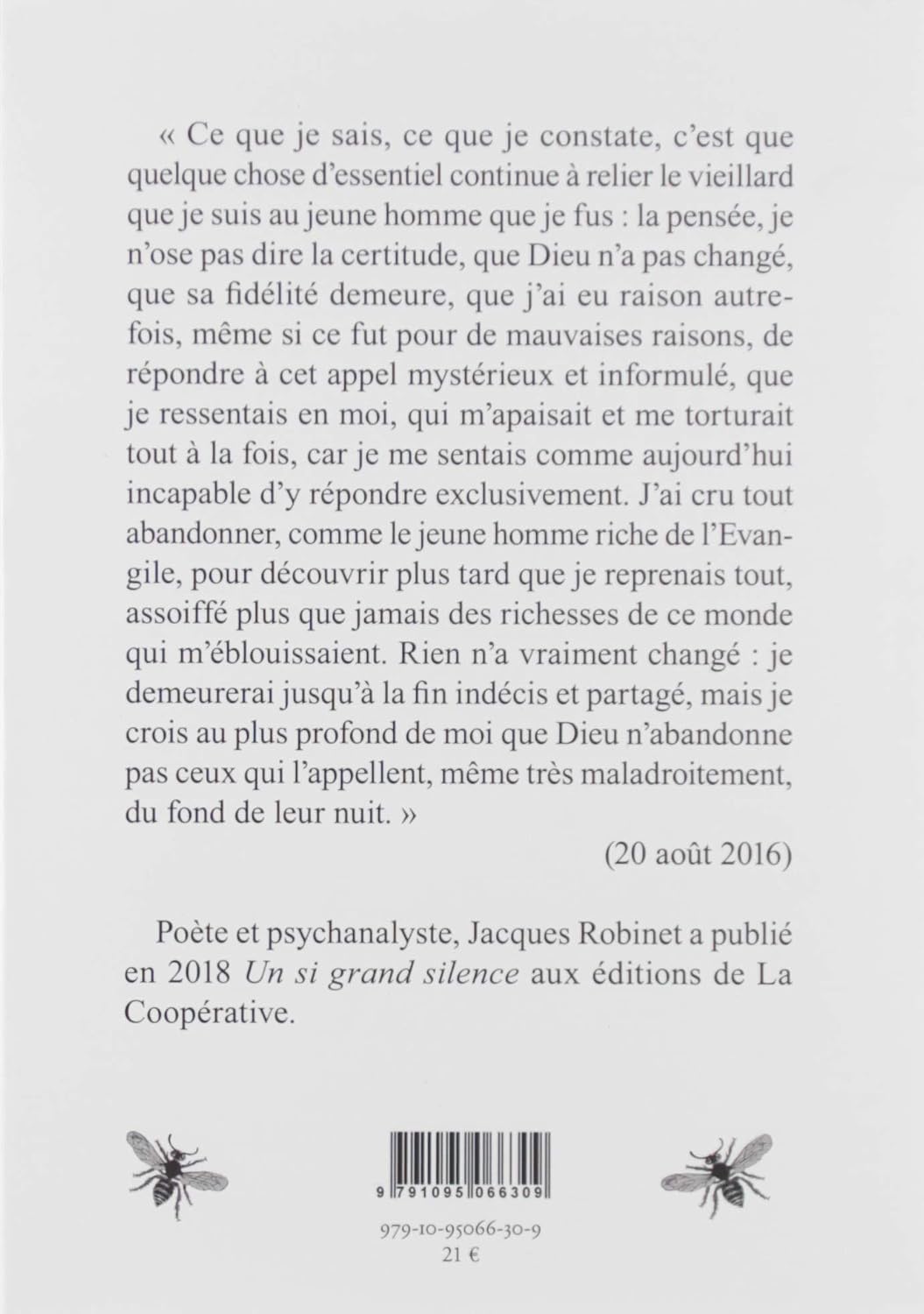 « Ce que je sais, ce que je constate, c'est que quelque chose d'essentiel continue à relier le vieillard que je suis au jeune homme que je fus : la pensée, je n'ose pas dire la certitude, que Dieu n'a pas changé, que sa fidélité demeure, que j'ai eu raison autrefois, même si ce fut pour de mauvaises raisons, de répondre à cet appel mystérieux et informulé, que je ressentais en moi, qui m'apaisait et me torturait tout à la fois, car je me sentais comme aujourd'hui incapable d'y répondre exclusivement. J'ai cru tout abandonner, comme le jeune homme riche de l'Evangile, pour découvrir plus tard que je reprenais tout, assoiffé plus que jamais des richesses de ce monde qui m'éblouissaient. Rien n'a vraiment changé : je demeurerai jusqu'à la fin indécis et partagé, mais je crois au plus profond de moi que Dieu n'abandonne pas ceux qui l'appellent, même très maladroitement, du fond de leur nuit. »

(20 août 2016)

Poète et psychanalyste, Jacques Robinet a publié en 2018 Un si grand silence aux éditions de La Coopérative.

9 791095 066309

979-10-95066-30-9
21 €